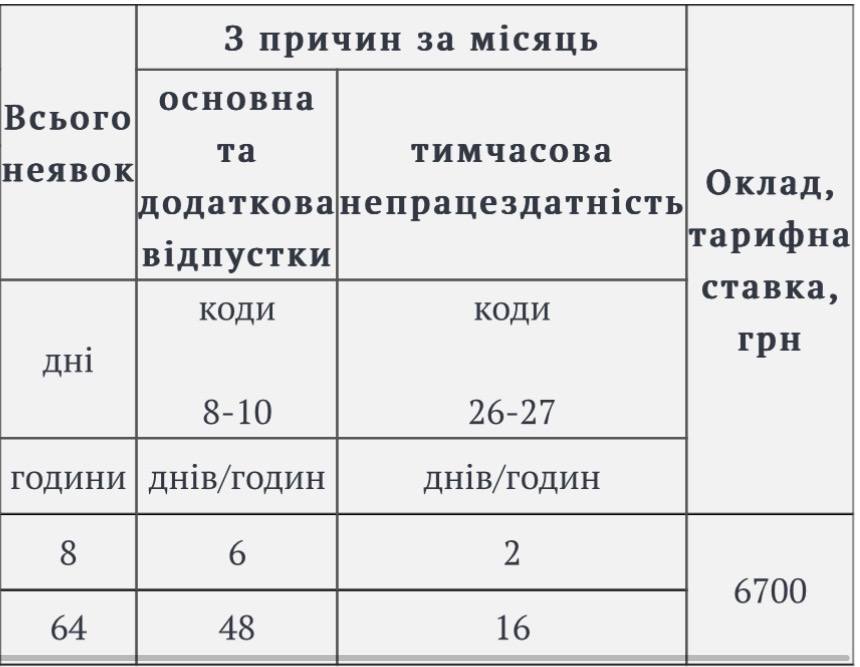 | Всього неявок | З причин за місяць | | Оклад, тарифна ставка, грн |
|---|---|---|---|
| | основна та додаткова відпустки | тимчасова непрацездатність | |
| дні | коди 8-10 | коди 26-27 | |
| години | днів/годин | днів/годин | |
| 8 | 6 | 2 | 6700 |
| 64 | 48 | 16 | |